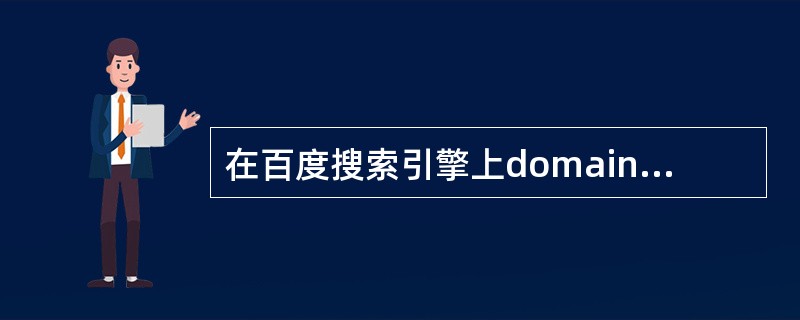 在百度搜索引擎上domain...